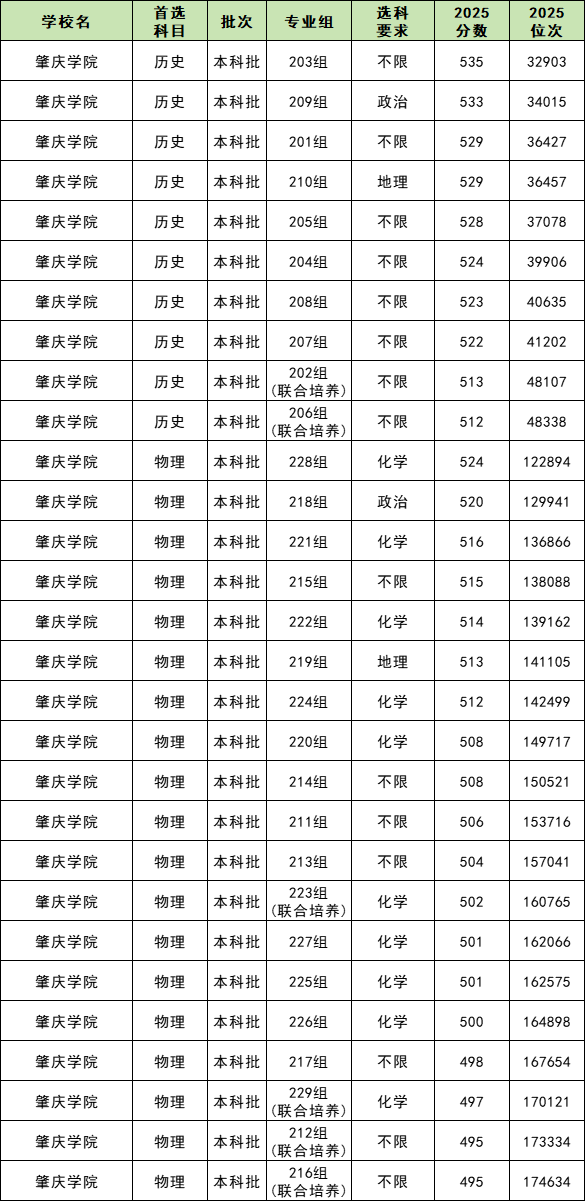 | 学校名 | 首选科目 | 批次 | 专业组 | 选科要求 | 2025分数 | 2025位次 |
|---|---|---|---|---|---|---|
| 肇庆学院 | 历史 | 本科批 | 203组 | 不限 | 535 | 32903 |
| 肇庆学院 | 历史 | 本科批 | 209组 | 政治 | 533 | 34015 |
| 肇庆学院 | 历史 | 本科批 | 201组 | 不限 | 529 | 36427 |
| 肇庆学院 | 历史 | 本科批 | 210组 | 地理 | 529 | 36457 |
| 肇庆学院 | 历史 | 本科批 | 205组 | 不限 | 528 | 37078 |
| 肇庆学院 | 历史 | 本科批 | 204组 | 不限 | 524 | 39906 |
| 肇庆学院 | 历史 | 本科批 | 208组 | 不限 | 523 | 40635 |
| 肇庆学院 | 历史 | 本科批 | 207组 | 不限 | 522 | 41202 |
| 肇庆学院 | 历史 | 本科批 | 202组（联合培养） | 不限 | 513 | 48107 |
| 肇庆学院 | 历史 | 本科批 | 206组（联合培养） | 不限 | 512 | 48338 |
| 肇庆学院 | 物理 | 本科批 | 228组 | 化学 | 524 | 122894 |
| 肇庆学院 | 物理 | 本科批 | 218组 | 政治 | 520 | 129941 |
| 肇庆学院 | 物理 | 本科批 | 221组 | 化学 | 516 | 136866 |
| 肇庆学院 | 物理 | 本科批 | 215组 | 不限 | 515 | 138088 |
| 肇庆学院 | 物理 | 本科批 | 222组 | 化学 | 514 | 139162 |
| 肇庆学院 | 物理 | 本科批 | 219组 | 地理 | 513 | 141105 |
| 肇庆学院 | 物理 | 本科批 | 224组 | 化学 | 512 | 142499 |
| 肇庆学院 | 物理 | 本科批 | 220组 | 化学 | 508 | 149717 |
| 肇庆学院 | 物理 | 本科批 | 214组 | 不限 | 508 | 150521 |
| 肇庆学院 | 物理 | 本科批 | 211组 | 不限 | 506 | 153716 |
| 肇庆学院 | 物理 | 本科批 | 213组 | 不限 | 504 | 157041 |
| 肇庆学院 | 物理 | 本科批 | 223组（联合培养） | 化学 | 502 | 160765 |
| 肇庆学院 | 物理 | 本科批 | 227组 | 化学 | 501 | 162066 |
| 肇庆学院 | 物理 | 本科批 | 225组 | 化学 | 501 | 162575 |
| 肇庆学院 | 物理 | 本科批 | 226组 | 化学 | 500 | 164898 |
| 肇庆学院 | 物理 | 本科批 | 217组 | 不限 | 498 | 167654 |
| 肇庆学院 | 物理 | 本科批 | 229组（联合培养） | 化学 | 497 | 170121 |
| 肇庆学院 | 物理 | 本科批 | 212组（联合培养） | 不限 | 495 | 173334 |
| 肇庆学院 | 物理 | 本科批 | 216组（联合培养） | 不限 | 495 | 174634 |